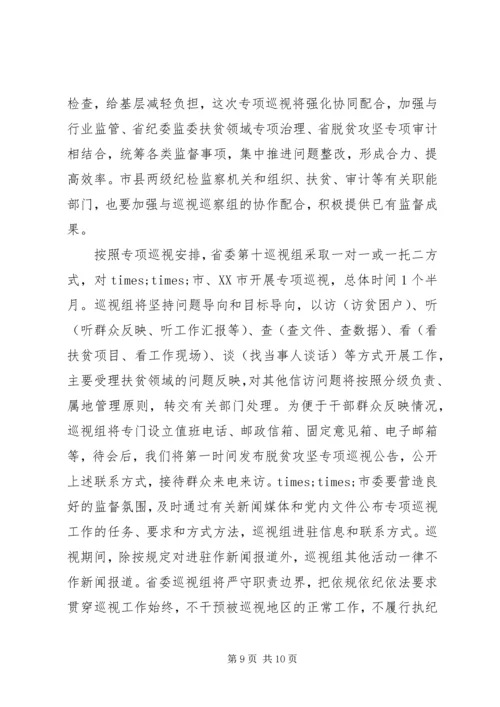 检查，给基层减轻负担，这次专项巡视将强化协同配合，加强与行业监管、省纪委监委扶贫领域专项治理、省脱贫攻坚专项审计相结合，统筹各类监督事项，集中推进问题整改，形成合力、提高效率。市县两级纪检监察机关和组织、扶贫、审计等有关职能部门，也要加强与巡视巡察组的协作配合，积极提供已有监督成果。

按照专项巡视安排，省委第十巡视组采取一对一或一托二方式，对 times;times;市、XX 市开展专项巡视，总体时间 1 个半月。巡视组将坚持问题导向和目标导向，以访（访贫困户）、听（听群众反映、听工作汇报等）、查（查文件、查数据）、看（看扶贫项目、看工作现场）、谈（找当事人谈话）等方式开展工作，主要受理扶贫领域的问题反映，对其他信访问题将按照分级负责、属地管理原则，转交有关部门处理。为便于干部群众反映情况，巡视组将专门设立值班电话、邮政信箱、固定意见箱、电子邮箱等，待会后，我们将第一时间发布脱贫攻坚专项巡视公告，公开上述联系方式，接待群众来电来访。times;times;市委要营造良好的监督氛围，及时通过有关新闻媒体和党内文件公布专项巡视工作的任务、要求和方式方法，巡视组进驻信息和联系方式。巡视期间，除按规定对进驻作新闻报道外，巡视组其他活动一律不作新闻报道。省委巡视组将严守职责边界，把依规依纪依法要求贯穿巡视工作始终，不干预被巡视地区的正常工作，不履行执纪

第 9 页 共 10 页